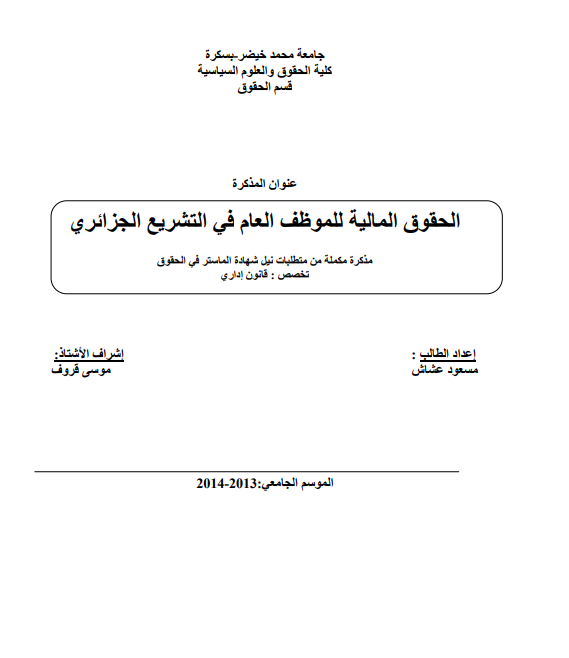 جامعة محمد خيضر-بسكرة
كلية الحقوق والعلوم السياسية
قسم الحقوق

عنوان المذكرة

الحقوق المالية للموظف العام في التشريع الجزائري

مذكرة مكملة من متطلبات نيل شهادة الماستر في الحقوق
تخصص : قانون إداري

إعداد الطالب :
مسعود عشاش

إشراف الأستاذ:
موسى قروف

الموسم الجامعي:2013-2014